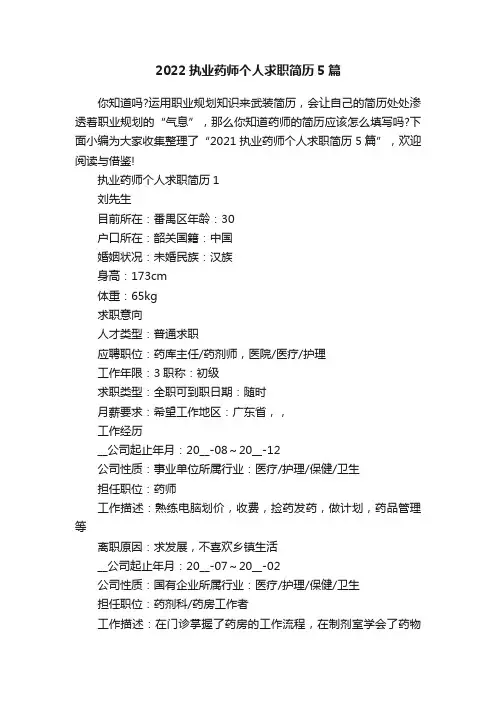 2022 执业药师个人求职简历 5 篇

你知道吗?运用职业规划知识来武装简历，会让自己的简历处处渗透着职业规划的“气息”，那么你知道药师的简历应该怎么填写吗?下面小编为大家收集整理了“2021 执业药师个人求职简历 5 篇”，欢迎阅读与借鉴!

执业药师个人求职简历 1

刘先生

目前所在：番禺区年龄：30

户口所在：韶关国籍：中国

婚姻状况：未婚民族：汉族

身高：173cm

体重：65kg

求职意向

人才类型：普通求职

应聘职位：药库主任/药剂师，医院/医疗/护理

工作年限：3 职称：初级

求职类型：全职可到职日期：随时

月薪要求：希望工作地区：广东省，，

工作经历

__公司起止年月：20__-08～20__-12

公司性质：事业单位所属行业：医疗/护理/保健/卫生

担任职位：药师

工作描述：熟练电脑划价，收费，捡药发药，做计划，药品管理等

离职原因：求发展，不喜欢乡镇生活

__公司起止年月：20__-07～20__-02

公司性质：国有企业所属行业：医疗/护理/保健/卫生

担任职位：药剂科/药房工作者

工作描述：在门诊掌握了药房的工作流程，在制剂室学会了药物